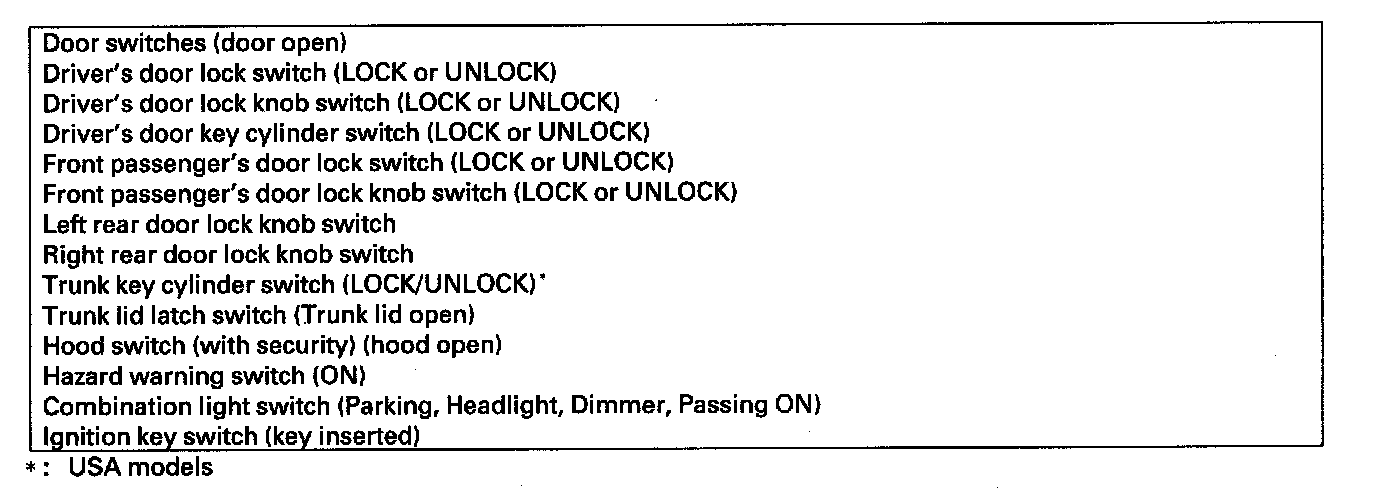 Door switches (door open)
Driver's door lock switch (LOCK or UNLOCK)
Driver's door lock knob switch (LOCK or UNLOCK)
Driver's door key cylinder switch (LOCK or UNLOCK)
Front passenger's door lock switch (LOCK or UNLOCK)
Front passenger's door lock knob switch (LOCK or UNLOCK)
Left rear door lock knob switch
Right rear door lock knob switch
Trunk key cylinder switch (LOCK/UNLOCK)*
Trunk lid latch switch (Trunk lid open)
Hood switch (with security) (hood open)
Hazard warning switch (ON)
Combination light switch (Parking, Headlight, Dimmer, Passing ON)
Ignition key switch (key inserted)

*: USA models